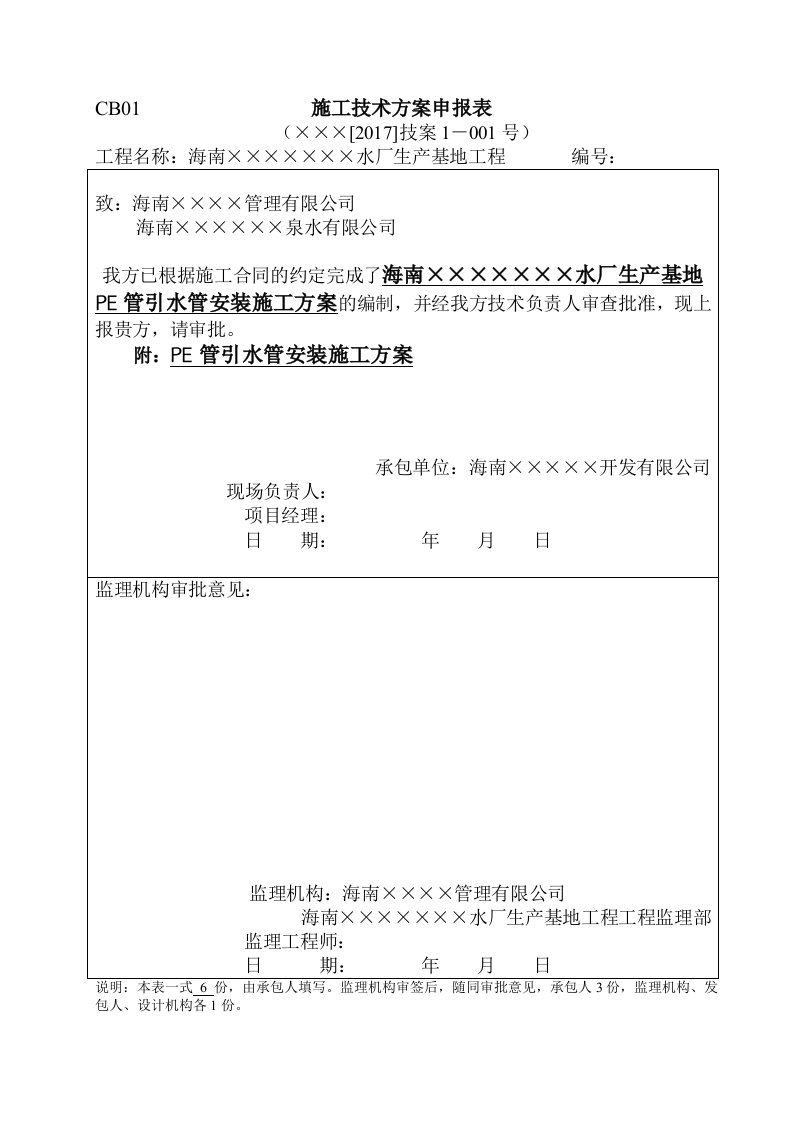 CB01　　　　　　　　　　施工技术方案申报表

（×××[2017]技案 1－001 号）

工程名称：海南×××××××水厂生产基地工程　　　　编号：

致：海南××××管理有限公司
海南××××××泉水有限公司

我方已根据施工合同的约定完成了海南×××××××水厂生产基地PE 管引水管安装施工方案的编制，并经我方技术负责人审查批准，现上报贵方，请审批。

附：PE 管引水管安装施工方案

承包单位：海南×××××开发有限公司

现场负责人：

项目经理：

日　　期：　　　　年　　月　　日

监理机构审批意见：

监理机构：海南××××管理有限公司
海南×××××××水厂生产基地工程工程监理部

监理工程师：

日　　期：　　　　年　　月　　日

说明：本表一式 6 份，由承包人填写。监理机构审签后，随同审批意见，承包人 3 份，监理机构、发包人、设计机构各 1 份。